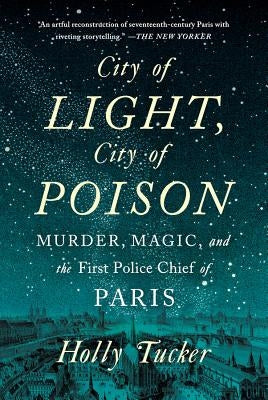 "An artful reconstruction of seventeenth-century Paris with riveting storytelling." —THE NEW YORKER

City of LIGHT, City of POISON

MURDER, MAGIC, and the First Police Chief of PARIS

Holly Tucker